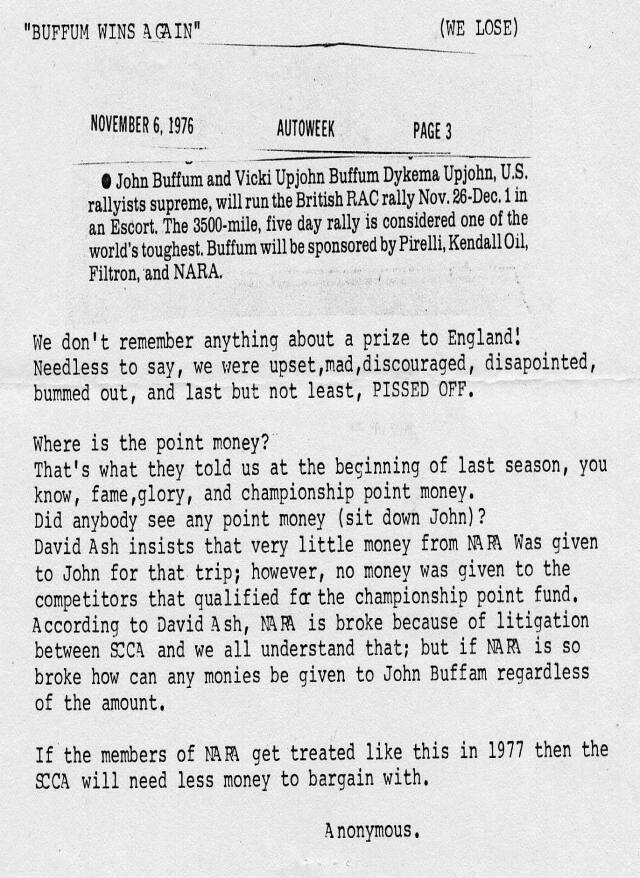 "BUFFUM WINS AGAIN" (WE LOSE)

NOVEMBER 6, 1976 AUTOWEEK PAGE 3

● John Buffum and Vicki Upjohn Buffum Dykema Upjohn, U.S. rallyists supreme, will run the British RAC rally Nov. 26-Dec. 1 in an Escort. The 3500-mile, five day rally is considered one of the world's toughest. Buffum will be sponsored by Pirelli, Kendall Oil, Filtron, and NARA.

We don't remember anything about a prize to England! Needless to say, we were upset,mad,discouraged, disapointed, bummed out, and last but not least, PISSED OFF.

Where is the point money?
That's what they told us at the beginning of last season, you know, fame,glory, and championship point money.
Did anybody see any point money (sit down John)?
David Ash insists that very little money from NARA Was given to John for that trip; however, no money was given to the competitors that qualified for the championship point fund. According to David Ash, NARA is broke because of litigation between SCCA and we all understand that; but if NARA is so broke how can any monies be given to John Buffam regardless of the amount.

If the members of NARA get treated like this in 1977 then the SCCA will need less money to bargain with.

Anonymous.